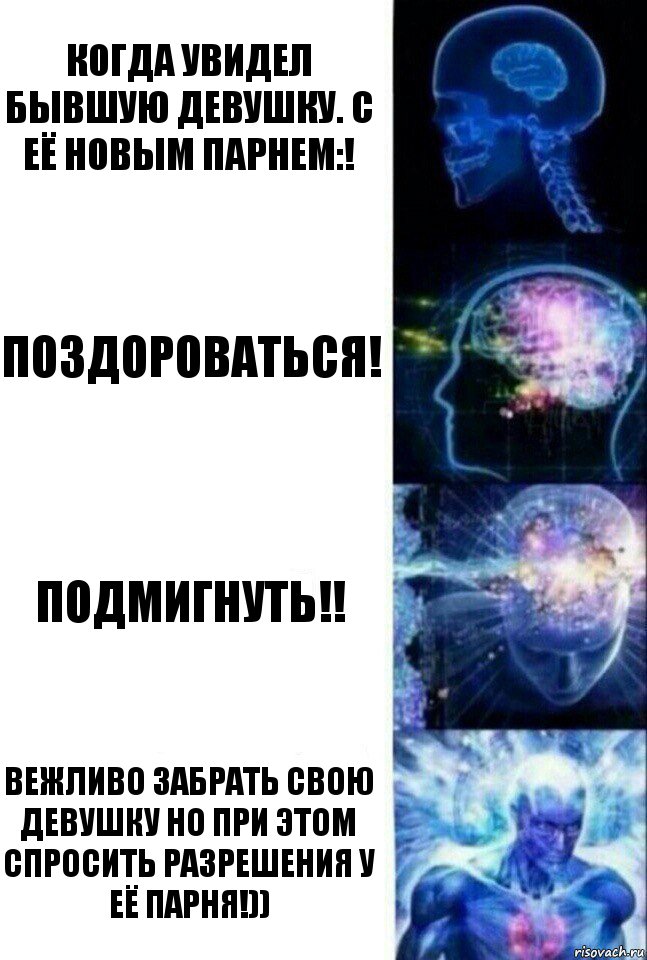 КОГДА УВИДЕЛ БЫВШУЮ ДЕВУШКУ. С ЕЁ НОВЫМ ПАРНЕМ:!

ПОЗДОРОВАТЬСЯ!

ПОДМИГНУТЬ!!

ВЕЖЛИВО ЗАБРАТЬ СВОЮ ДЕВУШКУ НО ПРИ ЭТОМ СПРОСИТЬ РАЗРЕШЕНИЯ У ЕЁ ПАРНЯ!))

risovach.ru